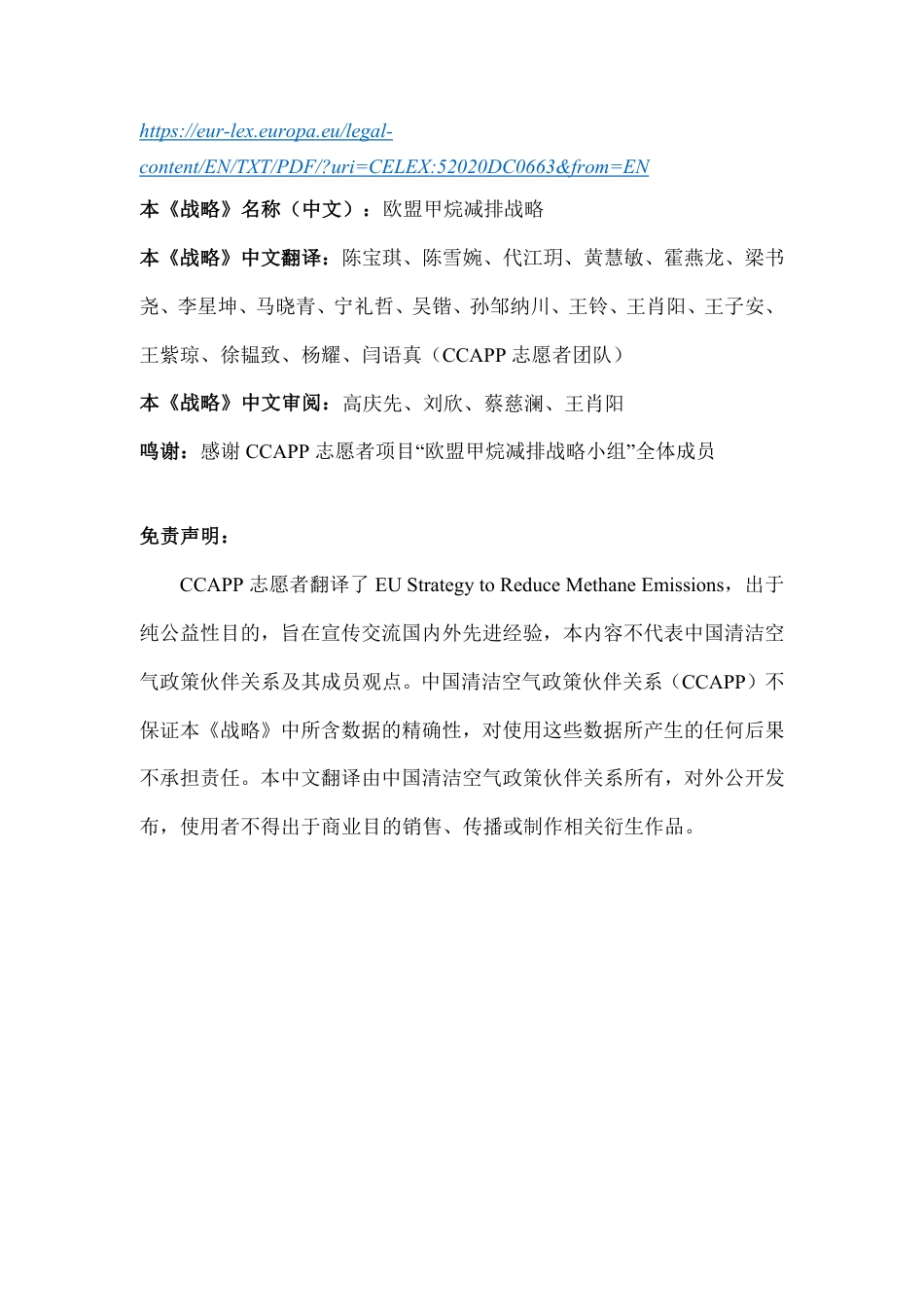 https://eur-lex.europa.eu/legal-content/EN/TXT/PDF/?uri=CELEX:52020DC0663&from=EN

本《战略》名称（中文）：欧盟甲烷减排战略

本《战略》中文翻译：陈宝琪、陈雪婉、代江玥、黄慧敏、霍燕龙、梁书尧、李星坤、马晓青、宁礼哲、吴锴、孙邹纳川、王铃、王肖阳、王子安、王紫琼、徐韫致、杨耀、闫语真（CCAPP 志愿者团队）

本《战略》中文审阅：高庆先、刘欣、蔡慈澜、王肖阳

鸣谢：感谢 CCAPP 志愿者项目“欧盟甲烷减排战略小组”全体成员

免责声明：

CCAPP 志愿者翻译了 EU Strategy to Reduce Methane Emissions，出于纯公益性目的，旨在宣传交流国内外先进经验，本内容不代表中国清洁空气政策伙伴关系及其成员观点。中国清洁空气政策伙伴关系（CCAPP）不保证本《战略》中所含数据的精确性，对使用这些数据所产生的任何后果不承担责任。本中文翻译由中国清洁空气政策伙伴关系所有，对外公开发布，使用者不得出于商业目的销售、传播或制作相关衍生作品。